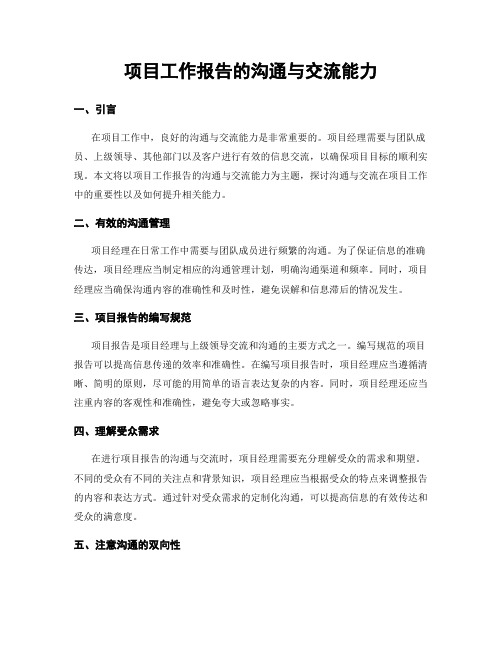 项目工作报告的沟通与交流能力

一、引言

在项目工作中，良好的沟通与交流能力是非常重要的。项目经理需要与团队成员、上级领导、其他部门以及客户进行有效的信息交流，以确保项目目标的顺利实现。本文将以项目工作报告的沟通与交流能力为主题，探讨沟通与交流在项目工作中的重要性以及如何提升相关能力。

二、有效的沟通管理

项目经理在日常工作中需要与团队成员进行频繁的沟通。为了保证信息的准确传达，项目经理应当制定相应的沟通管理计划，明确沟通渠道和频率。同时，项目经理应当确保沟通内容的准确性和及时性，避免误解和信息滞后的情况发生。

三、项目报告的编写规范

项目报告是项目经理与上级领导交流和沟通的主要方式之一。编写规范的项目报告可以提高信息传递的效率和准确性。在编写项目报告时，项目经理应当遵循清晰、简明的原则，尽可能的用简单的语言表达复杂的内容。同时，项目经理还应当注重内容的客观性和准确性，避免夸大或忽略事实。

四、理解受众需求

在进行项目报告的沟通与交流时，项目经理需要充分理解受众的需求和期望。不同的受众有不同的关注点和背景知识，项目经理应当根据受众的特点来调整报告的内容和表达方式。通过针对受众需求的定制化沟通，可以提高信息的有效传达和受众的满意度。

五、注意沟通的双向性